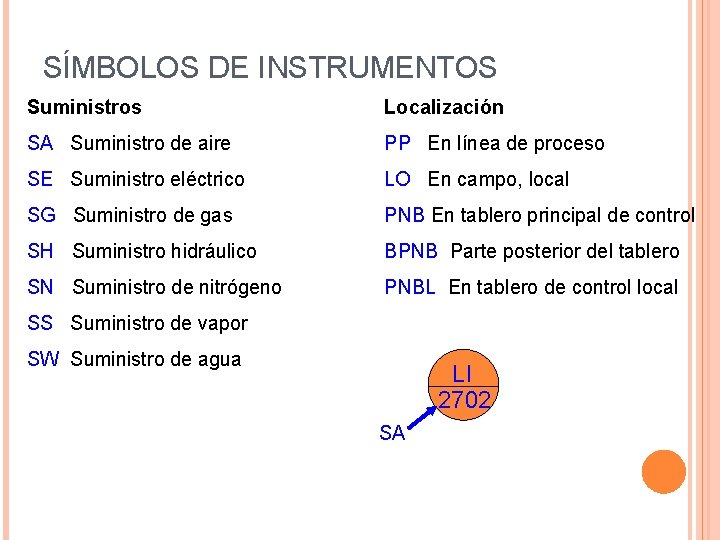 SÍMBOLOS DE INSTRUMENTOS

Suministros

SA Suministro de aire

SE Suministro eléctrico

SG Suministro de gas

SH Suministro hidráulico

SN Suministro de nitrógeno

SS Suministro de vapor

SW Suministro de agua

Localización

PP En línea de proceso

LO En campo, local

PNB En tablero principal de control

BPNB Parte posterior del tablero

PNBL En tablero de control local

LI
2702

SA